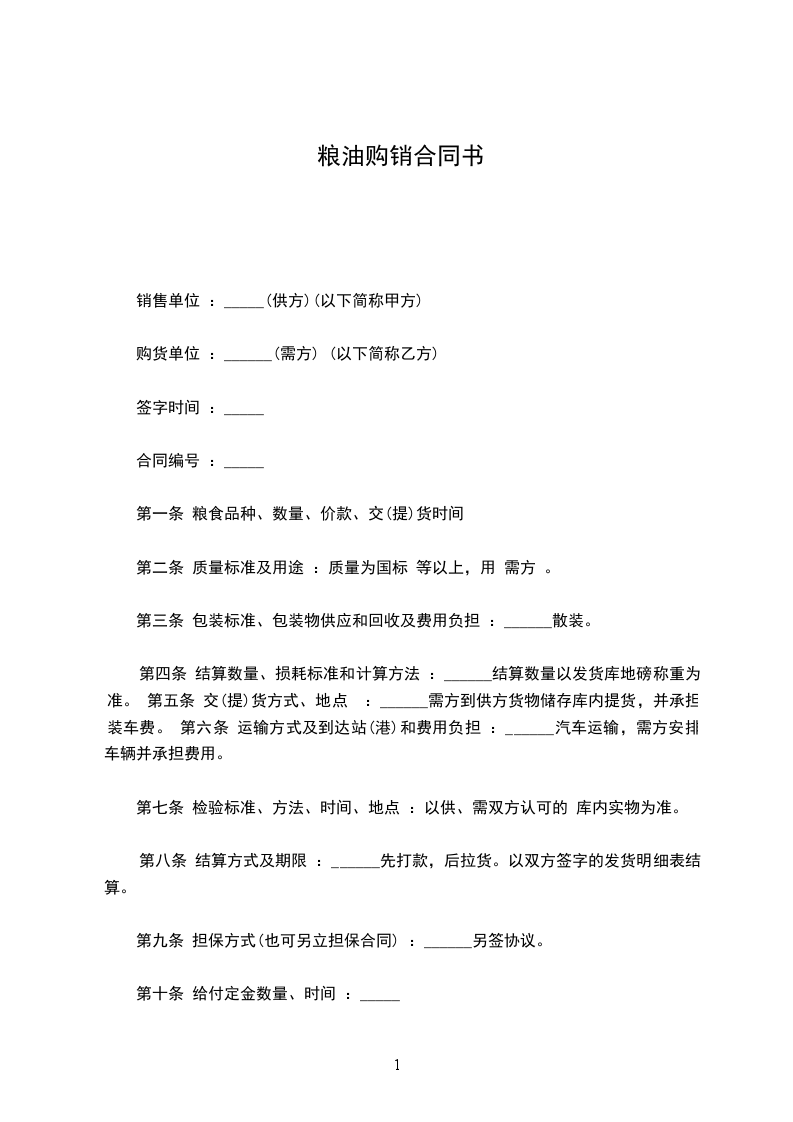 粮油购销合同书

销售单位 ：_____(供方)(以下简称甲方)

购货单位 ：______(需方) (以下简称乙方)

签字时间 ：_____

合同编号 ：_____

第一条 粮食品种、数量、价款、交(提)货时间

第二条 质量标准及用途 ：质量为国标 等以上，用 需方 。

第三条 包装标准、包装物供应和回收及费用负担 ：______散装。

第四条 结算数量、损耗标准和计算方法 ：______结算数量以发货库地磅称重为准。 第五条 交(提)货方式、地点 ：______需方到供方货物储存库内提货，并承担装车费。 第六条 运输方式及到达站(港)和费用负担 ：______汽车运输，需方安排车辆并承担费用。

第七条 检验标准、方法、时间、地点 ：以供、需双方认可的 库内实物为准。

第八条 结算方式及期限 ：______先打款，后拉货。以双方签字的发货明细表结算。

第九条 担保方式(也可另立担保合同) ：______另签协议。

第十条 给付定金数量、时间 ：_____

1